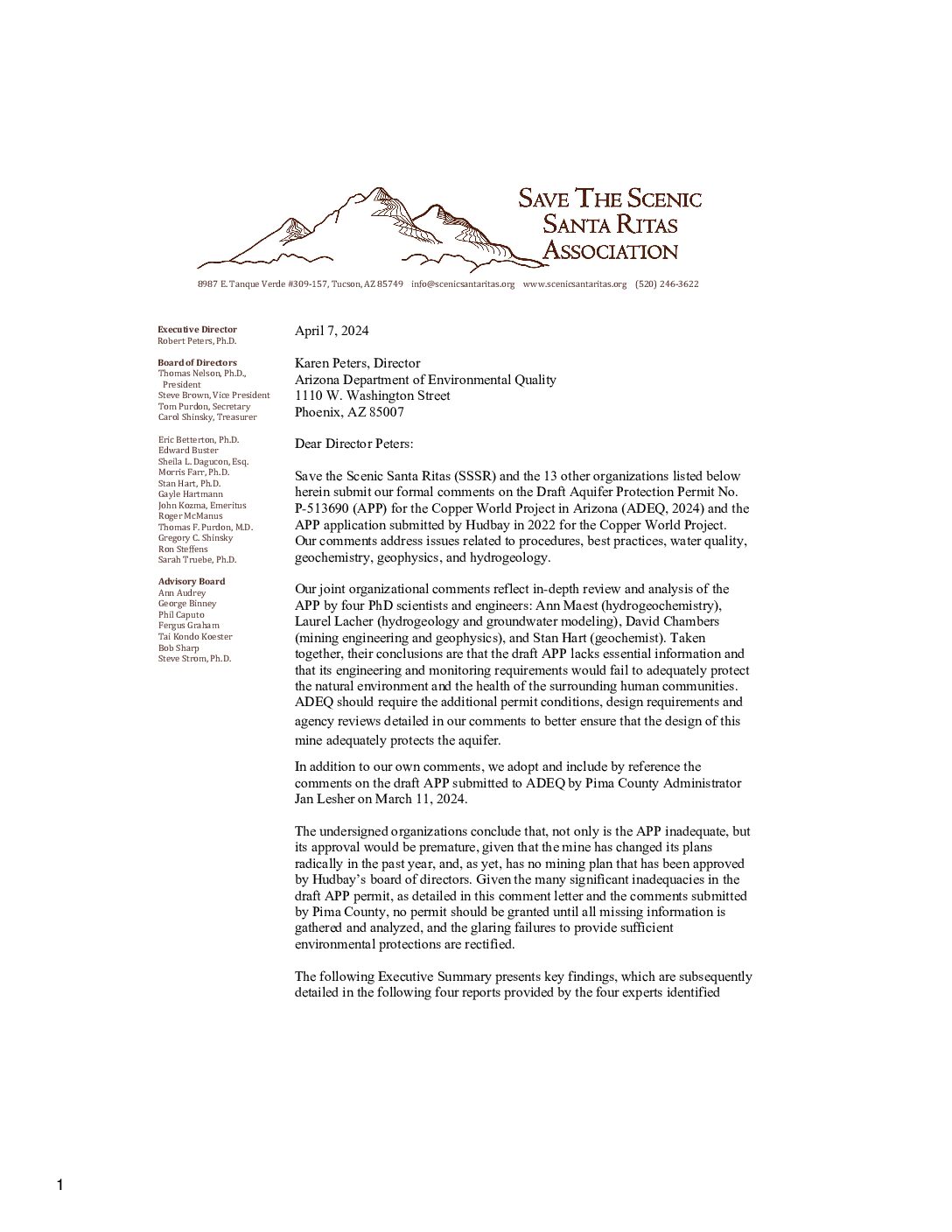 SAVE THE SCENIC SANTA RITAS ASSOCIATION

8987 E. Tanque Verde #309-157, Tucson, AZ 85749 info@scenicsantaritas.org www.scenicsantaritas.org (520) 246-3622

Executive Director
Robert Peters, Ph.D.

Board of Directors
Thomas Nelson, Ph.D., President
Steve Brown, Vice President
Tom Purdon, Secretary
Carol Shinsky, Treasurer

Eric Betterton, Ph.D.
Edward Buster
Sheila L. Dagucon, Esq.
Morris Farr, Ph.D.
Stan Hart, Ph.D.
Gayle Hartmann
John Kozma, Emeritus
Roger McManus
Thomas F. Purdon, M.D.
Gregory C. Shinsky
Ron Steffens
Sarah Truebe, Ph.D.

Advisory Board
Ann Audrey
George Binney
Phil Caputo
Fergus Graham
Tai Kondo Koester
Bob Sharp
Steve Strom, Ph.D.

April 7, 2024

Karen Peters, Director
Arizona Department of Environmental Quality
1110 W. Washington Street
Phoenix, AZ 85007

Dear Director Peters:

Save the Scenic Santa Ritas (SSSR) and the 13 other organizations listed below herein submit our formal comments on the Draft Aquifer Protection Permit No. P-513690 (APP) for the Copper World Project in Arizona (ADEQ, 2024) and the APP application submitted by Hudbay in 2022 for the Copper World Project. Our comments address issues related to procedures, best practices, water quality, geochemistry, geophysics, and hydrogeology.

Our joint organizational comments reflect in-depth review and analysis of the APP by four PhD scientists and engineers: Ann Maest (hydrogeochemistry), Laurel Lacher (hydrogeology and groundwater modeling), David Chambers (mining engineering and geophysics), and Stan Hart (geochemist). Taken together, their conclusions are that the draft APP lacks essential information and that its engineering and monitoring requirements would fail to adequately protect the natural environment and the health of the surrounding human communities. ADEQ should require the additional permit conditions, design requirements and agency reviews detailed in our comments to better ensure that the design of this mine adequately protects the aquifer.

In addition to our own comments, we adopt and include by reference the comments on the draft APP submitted to ADEQ by Pima County Administrator Jan Lesher on March 11, 2024.

The undersigned organizations conclude that, not only is the APP inadequate, but its approval would be premature, given that the mine has changed its plans radically in the past year, and, as yet, has no mining plan that has been approved by Hudbay's board of directors. Given the many significant inadequacies in the draft APP permit, as detailed in this comment letter and the comments submitted by Pima County, no permit should be granted until all missing information is gathered and analyzed, and the glaring failures to provide sufficient environmental protections are rectified.

The following Executive Summary presents key findings, which are subsequently detailed in the following four reports provided by the four experts identified

1